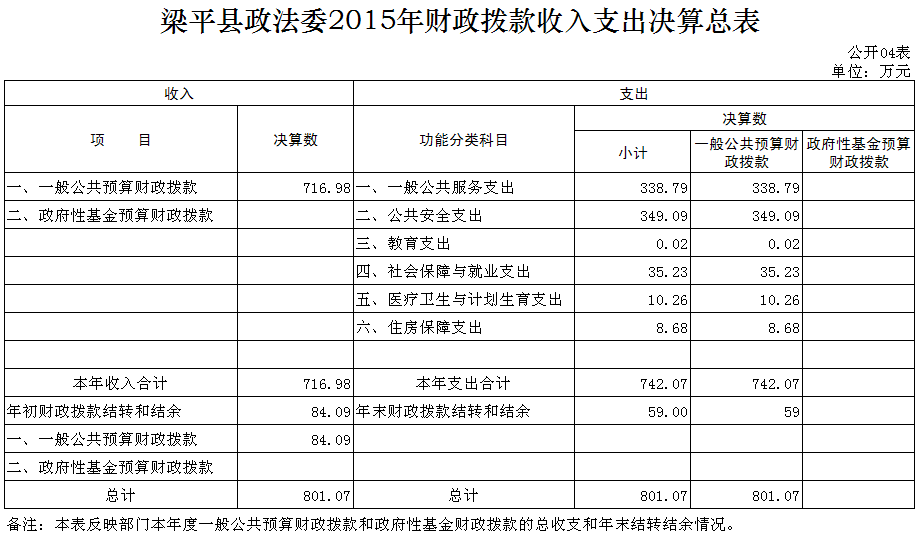 梁平县政法委2015年财政拨款收入支出决算总表

公开04表
单位：万元

| 收入 |  | 支出 |  |  |  |
|---|---|---|---|---|---|
| 项　目 | 决算数 | 功能分类科目 | 决算数 |  |  |
|  |  |  | 小计 | 一般公共预算财政拨款 | 政府性基金预算财政拨款 |
| 一、一般公共预算财政拨款 | 716.98 | 一、一般公共服务支出 | 338.79 | 338.79 |  |
| 二、政府性基金预算财政拨款 |  | 二、公共安全支出 | 349.09 | 349.09 |  |
|  |  | 三、教育支出 | 0.02 | 0.02 |  |
|  |  | 四、社会保障与就业支出 | 35.23 | 35.23 |  |
|  |  | 五、医疗卫生与计划生育支出 | 10.26 | 10.26 |  |
|  |  | 六、住房保障支出 | 8.68 | 8.68 |  |
|  |  |  |  |  |  |
| 本年收入合计 | 716.98 | 本年支出合计 | 742.07 | 742.07 |  |
| 年初财政拨款结转和结余 | 84.09 | 年末财政拨款结转和结余 | 59.00 | 59 |  |
| 一、一般公共预算财政拨款 | 84.09 |  |  |  |  |
| 二、政府性基金预算财政拨款 |  |  |  |  |  |
| 总计 | 801.07 | 总计 | 801.07 | 801.07 |  |

备注：本表反映部门本年度一般公共预算财政拨款和政府性基金财政拨款的总收支和年末结转结余情况。